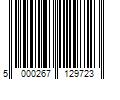 5 000267 129723